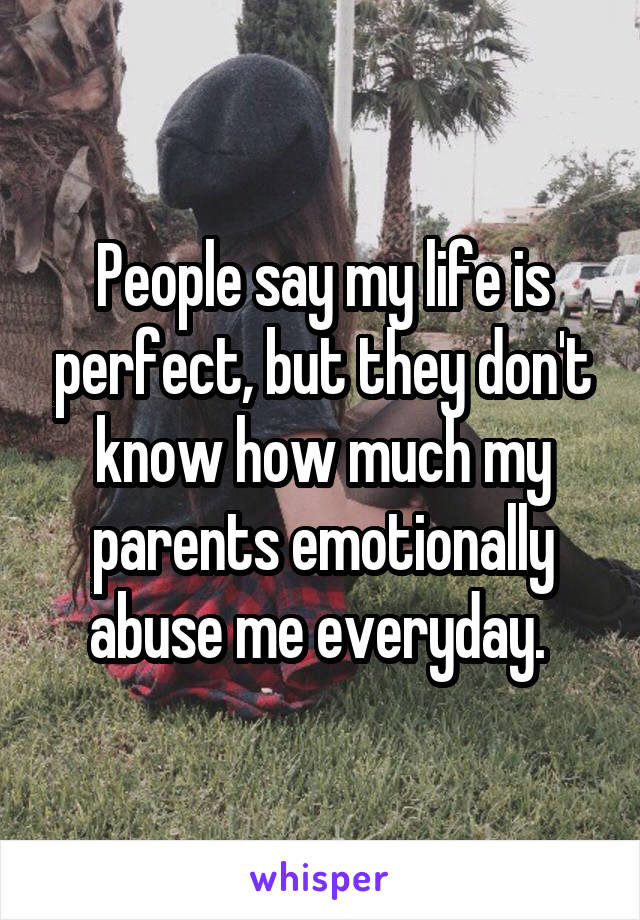 People say my life is perfect, but they don't know how much my parents emotionally abuse me everyday.

whisper